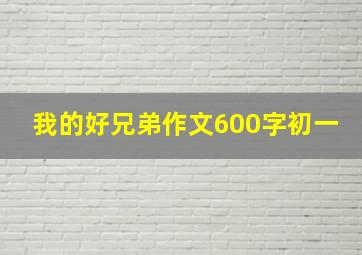 我的好兄弟作文600字初一